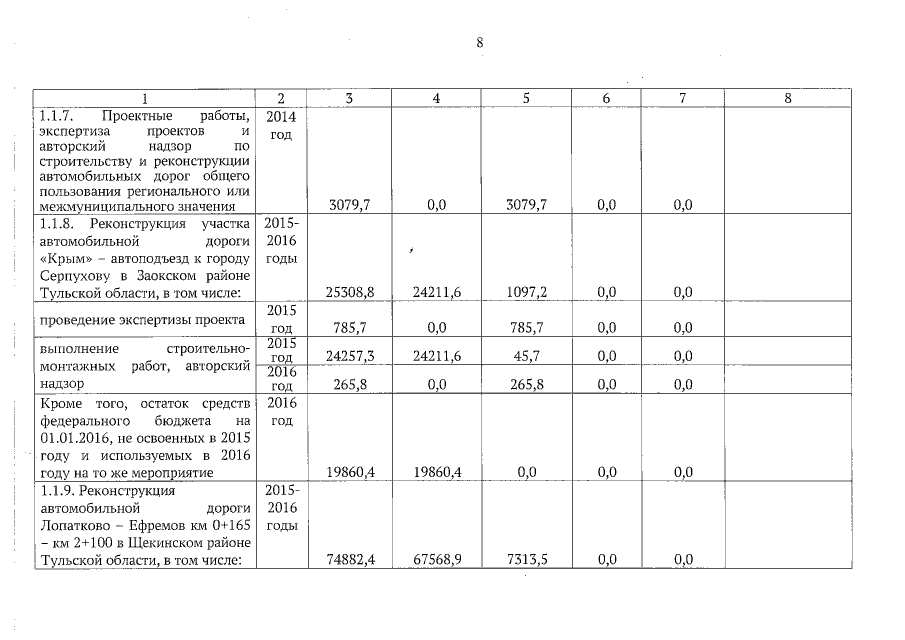 8

| 1 | 2 | 3 | 4 | 5 | 6 | 7 | 8 |
|---|---|---|---|---|---|---|---|
| 1.1.7. Проектные работы, экспертиза проектов и авторский надзор по строительству и реконструкции автомобильных дорог общего пользования регионального или межмуниципального значения | 2014 год | 3079,7 | 0,0 | 3079,7 | 0,0 | 0,0 | |
| 1.1.8. Реконструкция участка автомобильной дороги «Крым» – автоподъезд к городу Серпухову в Заокском районе Тульской области, в том числе: | 2015-2016 годы | 25308,8 | 24211,6 | 1097,2 | 0,0 | 0,0 | |
| проведение экспертизы проекта | 2015 год | 785,7 | 0,0 | 785,7 | 0,0 | 0,0 | |
| выполнение строительно-монтажных работ, авторский надзор | 2015 год | 24257,3 | 24211,6 | 45,7 | 0,0 | 0,0 | |
| | 2016 год | 265,8 | 0,0 | 265,8 | 0,0 | 0,0 | |
| Кроме того, остаток средств федерального бюджета на 01.01.2016, не освоенных в 2015 году и используемых в 2016 году на то же мероприятие | 2016 год | 19860,4 | 19860,4 | 0,0 | 0,0 | 0,0 | |
| 1.1.9. Реконструкция автомобильной дороги Лопатково – Ефремов км 0+165 – км 2+100 в Щекинском районе Тульской области, в том числе: | 2015-2016 годы | 74882,4 | 67568,9 | 7313,5 | 0,0 | 0,0 | |